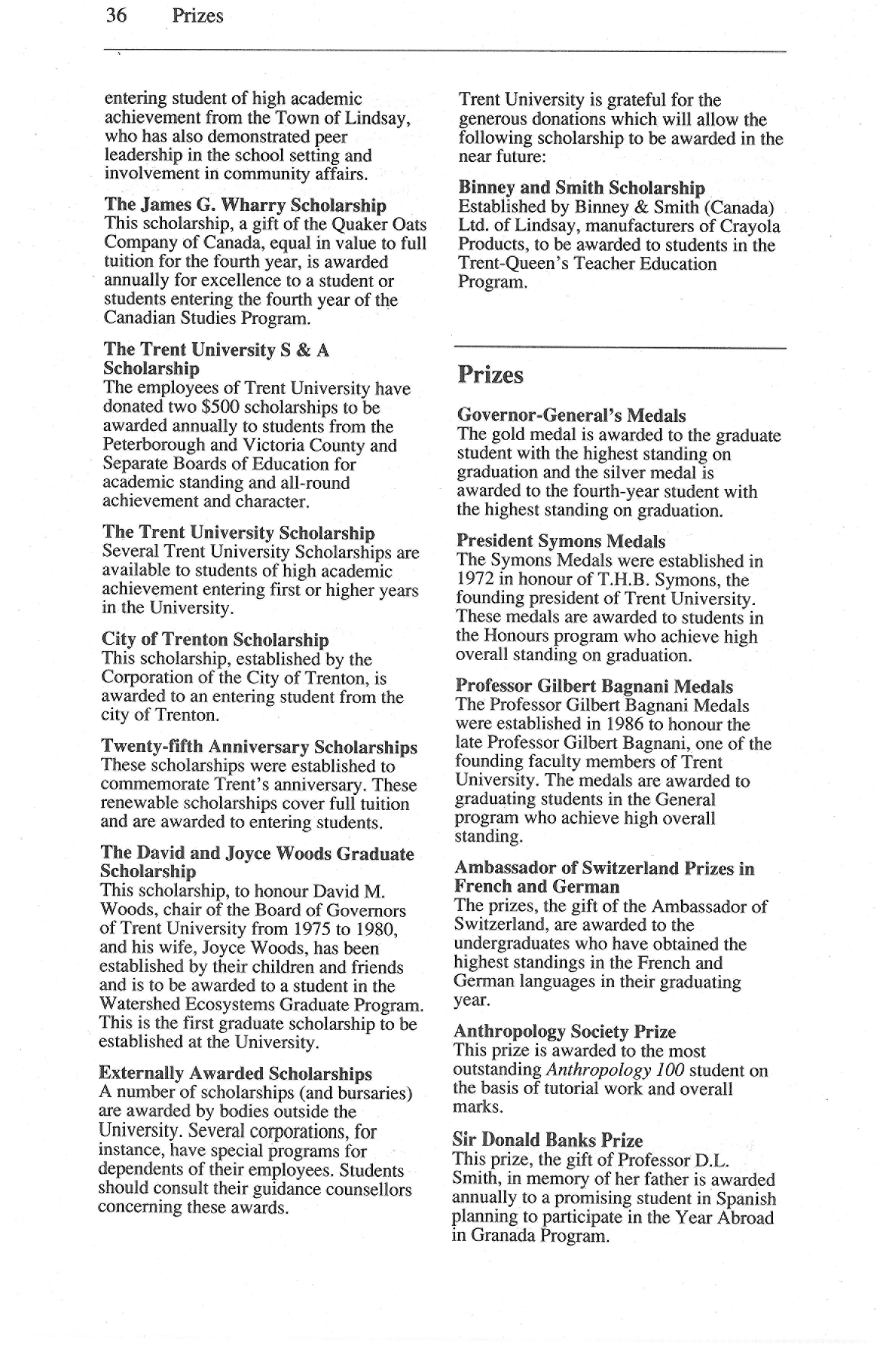 36 Prizes

entering student of high academic achievement from the Town of Lindsay, who has also demonstrated peer leadership in the school setting and involvement in community affairs.

The James G. Wharry Scholarship
This scholarship, a gift of the Quaker Oats Company of Canada, equal in value to full tuition for the fourth year, is awarded annually for excellence to a student or students entering the fourth year of the Canadian Studies Program.

The Trent University S & A Scholarship
The employees of Trent University have donated two $500 scholarships to be awarded annually to students from the Peterborough and Victoria County and Separate Boards of Education for academic standing and all-round achievement and character.

The Trent University Scholarship
Several Trent University Scholarships are available to students of high academic achievement entering first or higher years in the University.

City of Trenton Scholarship
This scholarship, established by the Corporation of the City of Trenton, is awarded to an entering student from the city of Trenton.

Twenty-fifth Anniversary Scholarships
These scholarships were established to commemorate Trent's anniversary. These renewable scholarships cover full tuition and are awarded to entering students.

The David and Joyce Woods Graduate Scholarship
This scholarship, to honour David M. Woods, chair of the Board of Governors of Trent University from 1975 to 1980, and his wife, Joyce Woods, has been established by their children and friends and is to be awarded to a student in the Watershed Ecosystems Graduate Program. This is the first graduate scholarship to be established at the University.

Externally Awarded Scholarships
A number of scholarships (and bursaries) are awarded by bodies outside the University. Several corporations, for instance, have special programs for dependents of their employees. Students should consult their guidance counsellors concerning these awards.

Trent University is grateful for the generous donations which will allow the following scholarship to be awarded in the near future:

Binney and Smith Scholarship
Established by Binney & Smith (Canada) Ltd. of Lindsay, manufacturers of Crayola Products, to be awarded to students in the Trent-Queen's Teacher Education Program.

Prizes

Governor-General's Medals
The gold medal is awarded to the graduate student with the highest standing on graduation and the silver medal is awarded to the fourth-year student with the highest standing on graduation.

President Symons Medals
The Symons Medals were established in 1972 in honour of T.H.B. Symons, the founding president of Trent University. These medals are awarded to students in the Honours program who achieve high overall standing on graduation.

Professor Gilbert Bagnani Medals
The Professor Gilbert Bagnani Medals were established in 1986 to honour the late Professor Gilbert Bagnani, one of the founding faculty members of Trent University. The medals are awarded to graduating students in the General program who achieve high overall standing.

Ambassador of Switzerland Prizes in French and German
The prizes, the gift of the Ambassador of Switzerland, are awarded to the undergraduates who have obtained the highest standings in the French and German languages in their graduating year.

Anthropology Society Prize
This prize is awarded to the most outstanding Anthropology 100 student on the basis of tutorial work and overall marks.

Sir Donald Banks Prize
This prize, the gift of Professor D.L. Smith, in memory of her father is awarded annually to a promising student in Spanish planning to participate in the Year Abroad in Granada Program.